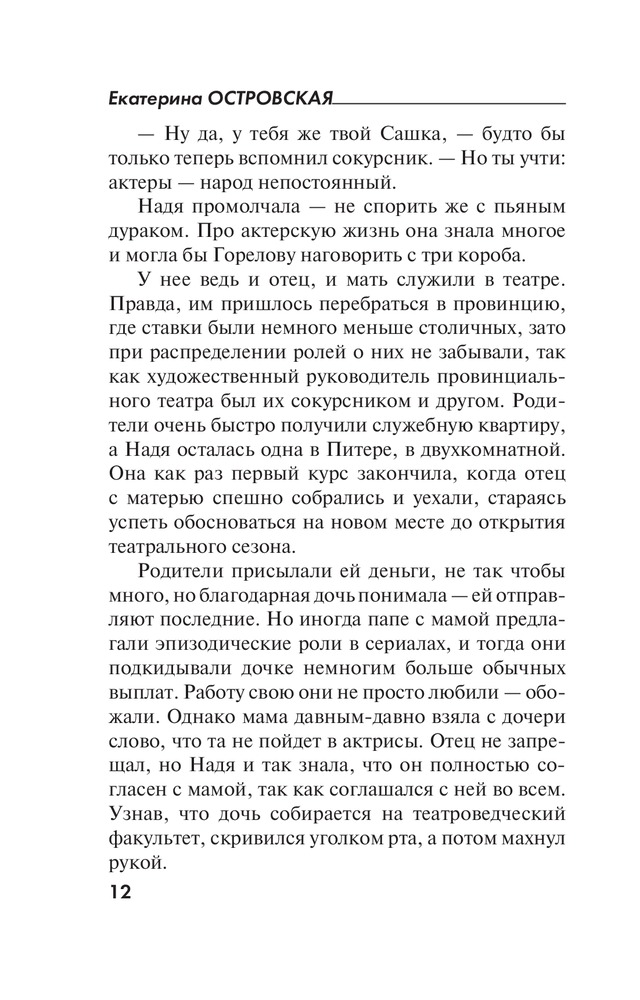 Екатерина ОСТРОВСКАЯ

— Ну да, у тебя же твой Сашка, — будто бы только теперь вспомнил сокурсник. — Но ты учти: актеры — народ непостоянный.

Надя промолчала — не спорить же с пьяным дураком. Про актерскую жизнь она знала многое и могла бы Горелову наговорить с три короба.

У нее ведь и отец, и мать служили в театре. Правда, им пришлось перебраться в провинцию, где ставки были немного меньше столичных, зато при распределении ролей о них не забывали, так как художественный руководитель провинциального театра был их сокурсником и другом. Родители очень быстро получили служебную квартиру, а Надя осталась одна в Питере, в двухкомнатной. Она как раз первый курс закончила, когда отец с матерью спешно собрались и уехали, стараясь успеть обосноваться на новом месте до открытия театрального сезона.

Родители присылали ей деньги, не так чтобы много, но благодарная дочь понимала — ей отправляют последние. Но иногда папе с мамой предлагали эпизодические роли в сериалах, и тогда они подкидывали дочке немногим больше обычных выплат. Работу свою они не просто любили — обожали. Однако мама давным-давно взяла с дочери слово, что та не пойдет в актрисы. Отец не запрещал, но Надя и так знала, что он полностью согласен с мамой, так как соглашался с ней во всем. Узнав, что дочь собирается на театроведческий факультет, скривился уголком рта, а потом махнул рукой.

12